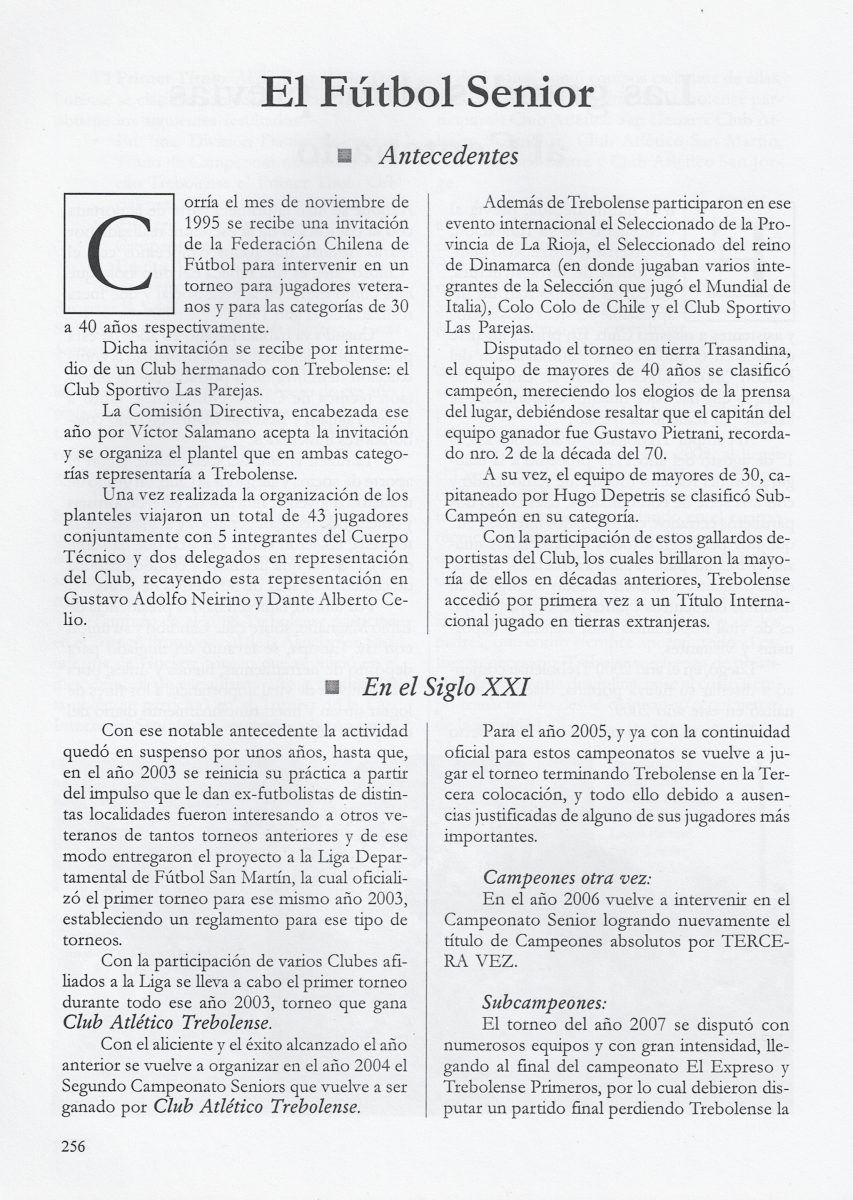 El Fútbol Senior

Antecedentes

Corría el mes de noviembre de 1995 se recibe una invitación de la Federación Chilena de Fútbol para intervenir en un torneo para jugadores veteranos y para las categorías de 30 a 40 años respectivamente.

Dicha invitación se recibe por intermedio de un Club hermanado con Trebolense: el Club Sportivo Las Parejas.

La Comisión Directiva, encabezada ese año por Víctor Salamano acepta la invitación y se organiza el plantel que en ambas categorías representaría a Trebolense.

Una vez realizada la organización de los planteles viajaron un total de 43 jugadores conjuntamente con 5 integrantes del Cuerpo Técnico y dos delegados en representación del Club, recayendo esta representación en Gustavo Adolfo Neirino y Dante Alberto Celio.

Además de Trebolense participaron en ese evento internacional el Seleccionado de la Provincia de La Rioja, el Seleccionado del reino de Dinamarca (en donde jugaban varios integrantes de la Selección que jugó el Mundial de Italia), Colo Colo de Chile y el Club Sportivo Las Parejas.

Disputado el torneo en tierra Trasandina, el equipo de mayores de 40 años se clasificó campeón, mereciendo los elogios de la prensa del lugar, debiéndose resaltar que el capitán del equipo ganador fue Gustavo Pietrani, recordado nro. 2 de la década del 70.

A su vez, el equipo de mayores de 30, capitaneado por Hugo Depetris se clasificó Sub-Campeón en su categoría.

Con la participación de estos gallardos deportistas del Club, los cuales brillaron la mayoría de ellos en décadas anteriores, Trebolense accedió por primera vez a un Título Internacional jugado en tierras extranjeras.

En el Siglo XXI

Con ese notable antecedente la actividad quedó en suspenso por unos años, hasta que, en el año 2003 se reinicia su práctica a partir del impulso que le dan ex-futbolistas de distintas localidades fueron interesando a otros veteranos de tantos torneos anteriores y de ese modo entregaron el proyecto a la Liga Departamental de Fútbol San Martín, la cual oficializó el primer torneo para ese mismo año 2003, estableciendo un reglamento para ese tipo de torneos.

Con la participación de varios Clubes afiliados a la Liga se lleva a cabo el primer torneo durante todo ese año 2003, torneo que gana Club Atlético Trebolense.

Con el aliciente y el éxito alcanzado el año anterior se vuelve a organizar en el año 2004 el Segundo Campeonato Seniors que vuelve a ser ganado por Club Atlético Trebolense.

Para el año 2005, y ya con la continuidad oficial para estos campeonatos se vuelve a jugar el torneo terminando Trebolense en la Tercera colocación, y todo ello debido a ausencias justificadas de alguno de sus jugadores más importantes.

Campeones otra vez:
En el año 2006 vuelve a intervenir en el Campeonato Senior logrando nuevamente el título de Campeones absolutos por TERCERA VEZ.

Subcampeones:
El torneo del año 2007 se disputó con numerosos equipos y con gran intensidad, llegando al final del campeonato El Expreso y Trebolense Primeros, por lo cual debieron disputar un partido final perdiendo Trebolense la

256